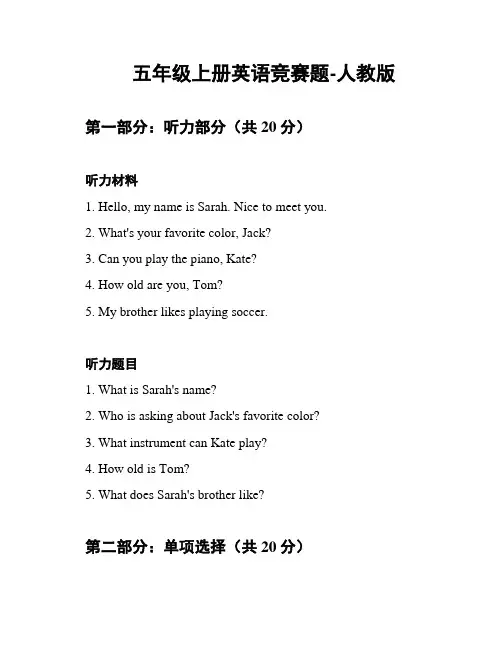 五年级上册英语竞赛题-人教版

第一部分：听力部分（共 20 分）

听力材料

1. Hello, my name is Sarah. Nice to meet you.

2. What's your favorite color, Jack?

3. Can you play the piano, Kate?

4. How old are you, Tom?

5. My brother likes playing soccer.

听力题目

1. What is Sarah's name?

2. Who is asking about Jack's favorite color?

3. What instrument can Kate play?

4. How old is Tom?

5. What does Sarah's brother like?

第二部分：单项选择（共 20 分）